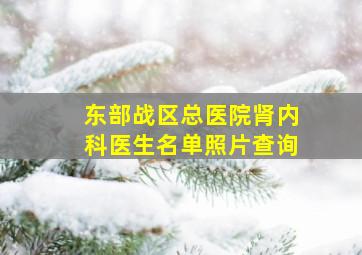 东部战区总医院肾内科医生名单照片查询